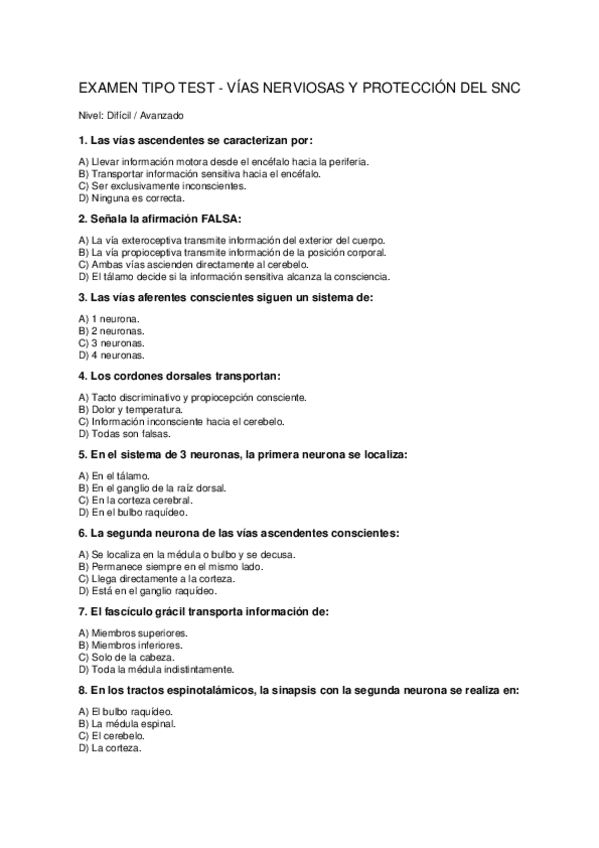 EXAMEN TIPO TEST - VÍAS NERVIOSAS Y PROTECCIÓN DEL SNC

Nivel: Difícil / Avanzado

1. Las vías ascendentes se caracterizan por:

A) Llevar información motora desde el encéfalo hacia la periferia.
B) Transportar información sensitiva hacia el encéfalo.
C) Ser exclusivamente inconscientes.
D) Ninguna es correcta.

2. Señala la afirmación FALSA:

A) La vía exteroceptiva transmite información del exterior del cuerpo.
B) La vía propioceptiva transmite información de la posición corporal.
C) Ambas vías ascienden directamente al cerebelo.
D) El tálamo decide si la información sensitiva alcanza la consciencia.

3. Las vías aferentes conscientes siguen un sistema de:

A) 1 neurona.
B) 2 neuronas.
C) 3 neuronas.
D) 4 neuronas.

4. Los cordones dorsales transportan:

A) Tacto discriminativo y propiocepción consciente.
B) Dolor y temperatura.
C) Información inconsciente hacia el cerebelo.
D) Todas son falsas.

5. En el sistema de 3 neuronas, la primera neurona se localiza:

A) En el tálamo.
B) En el ganglio de la raíz dorsal.
C) En la corteza cerebral.
D) En el bulbo raquídeo.

6. La segunda neurona de las vías ascendentes conscientes:

A) Se localiza en la médula o bulbo y se decusa.
B) Permanece siempre en el mismo lado.
C) Llega directamente a la corteza.
D) Está en el ganglio raquídeo.

7. El fascículo grácil transporta información de:

A) Miembros superiores.
B) Miembros inferiores.
C) Solo de la cabeza.
D) Toda la médula indistintamente.

8. En los tractos espinotalámicos, la sinapsis con la segunda neurona se realiza en:

A) El bulbo raquídeo.
B) La médula espinal.
C) El cerebelo.
D) La corteza.